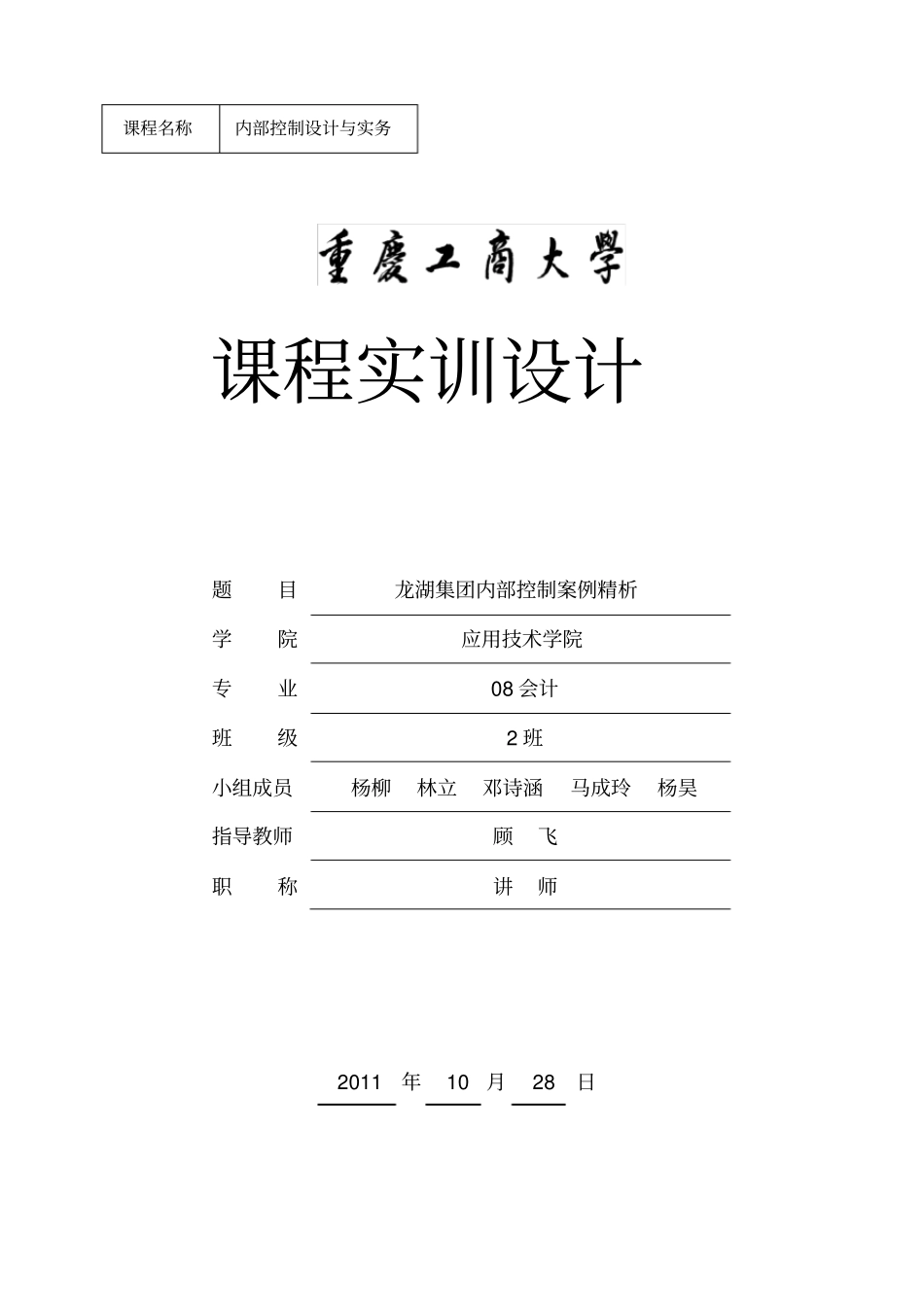 | 课程名称 | 内部控制设计与实务 |
|---|---|

重慶工商大學

课程实训设计

题 目 龙湖集团内部控制案例精析

学 院 应用技术学院

专 业 08 会计

班 级 2 班

小组成员 杨柳 林立 邓诗涵 马成玲 杨昊

指导教师 顾 飞

职 称 讲 师

2011 年 10 月 28 日